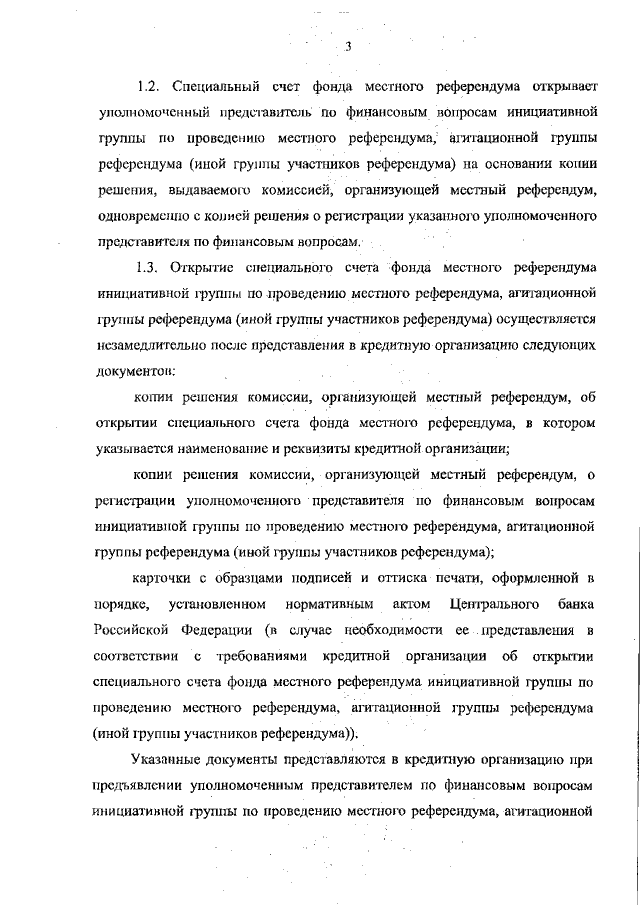 3

1.2. Специальный счет фонда местного референдума открывает уполномоченный представитель по финансовым вопросам инициативной группы по проведению местного референдума, агитационной группы референдума (иной группы участников референдума) на основании копии решения, выдаваемого комиссией, организующей местный референдум, одновременно с копией решения о регистрации указанного уполномоченного представителя по финансовым вопросам.

1.3. Открытие специального счета фонда местного референдума инициативной группы по проведению местного референдума, агитационной группы референдума (иной группы участников референдума) осуществляется незамедлительно после представления в кредитную организацию следующих документов:

копии решения комиссии, организующей местный референдум, об открытии специального счета фонда местного референдума, в котором указывается наименование и реквизиты кредитной организации;

копии решения комиссии, организующей местный референдум, о регистрации уполномоченного представителя по финансовым вопросам инициативной группы по проведению местного референдума, агитационной группы референдума (иной группы участников референдума);

карточки с образцами подписей и оттиска печати, оформленной в порядке, установленном нормативным актом Центрального банка Российской Федерации (в случае необходимости ее представления в соответствии с требованиями кредитной организации об открытии специального счета фонда местного референдума инициативной группы по проведению местного референдума, агитационной группы референдума (иной группы участников референдума)).

Указанные документы представляются в кредитную организацию при предъявлении уполномоченным представителем по финансовым вопросам инициативной группы по проведению местного референдума, агитационной